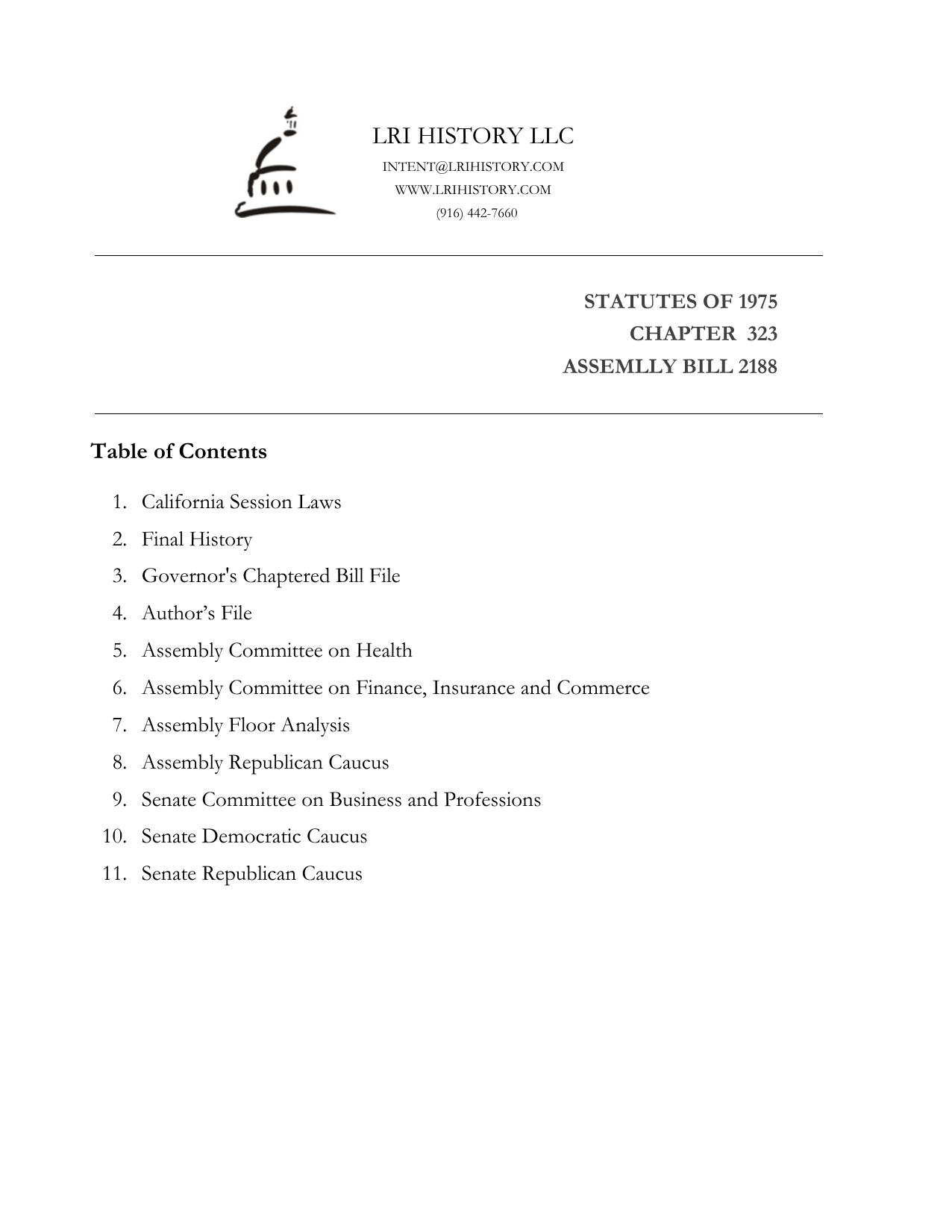 LRI HISTORY LLC
INTENT@LRIHISTORY.COM
WWW.LRIHISTORY.COM
(916) 442-7660

STATUTES OF 1975
CHAPTER 323
ASSEMLLY BILL 2188

Table of Contents

1. California Session Laws
2. Final History
3. Governor's Chaptered Bill File
4. Author's File
5. Assembly Committee on Health
6. Assembly Committee on Finance, Insurance and Commerce
7. Assembly Floor Analysis
8. Assembly Republican Caucus
9. Senate Committee on Business and Professions
10. Senate Democratic Caucus
11. Senate Republican Caucus